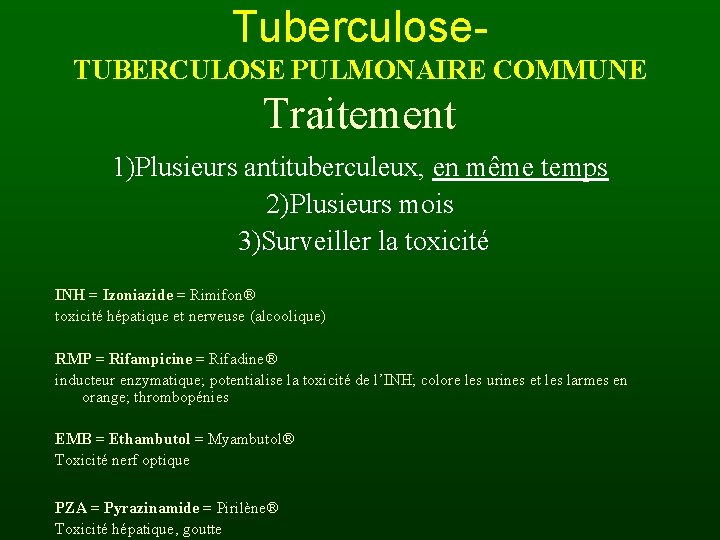 Tuberculose-
TUBERCULOSE PULMONAIRE COMMUNE
Traitement

1)Plusieurs antituberculeux, en même temps
2)Plusieurs mois
3)Surveiller la toxicité

INH = Izoniazide = Rimifon®
toxicité hépatique et nerveuse (alcoolique)

RMP = Rifampicine = Rifadine®
inducteur enzymatique; potentialise la toxicité de l'INH; colore les urines et les larmes en orange; thrombopénies

EMB = Ethambutol = Myambutol®
Toxicité nerf optique

PZA = Pyrazinamide = Pirilène®
Toxicité hépatique, goutte